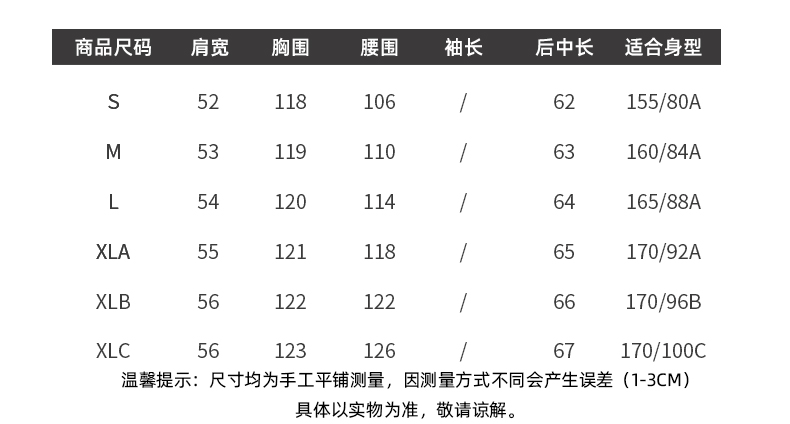 | 商品尺码 | 肩宽 | 胸围 | 腰围 | 袖长 | 后中长 | 适合身型 |
|---|---|---|---|---|---|---|
| S | 52 | 118 | 106 | / | 62 | 155/80A |
| M | 53 | 119 | 110 | / | 63 | 160/84A |
| L | 54 | 120 | 114 | / | 64 | 165/88A |
| XLA | 55 | 121 | 118 | / | 65 | 170/92A |
| XLB | 56 | 122 | 122 | / | 66 | 170/96B |
| XLC | 56 | 123 | 126 | / | 67 | 170/100C |

温馨提示：尺寸均为手工平铺测量，因测量方式不同会产生误差（1-3CM）
具体以实物为准，敬请谅解。